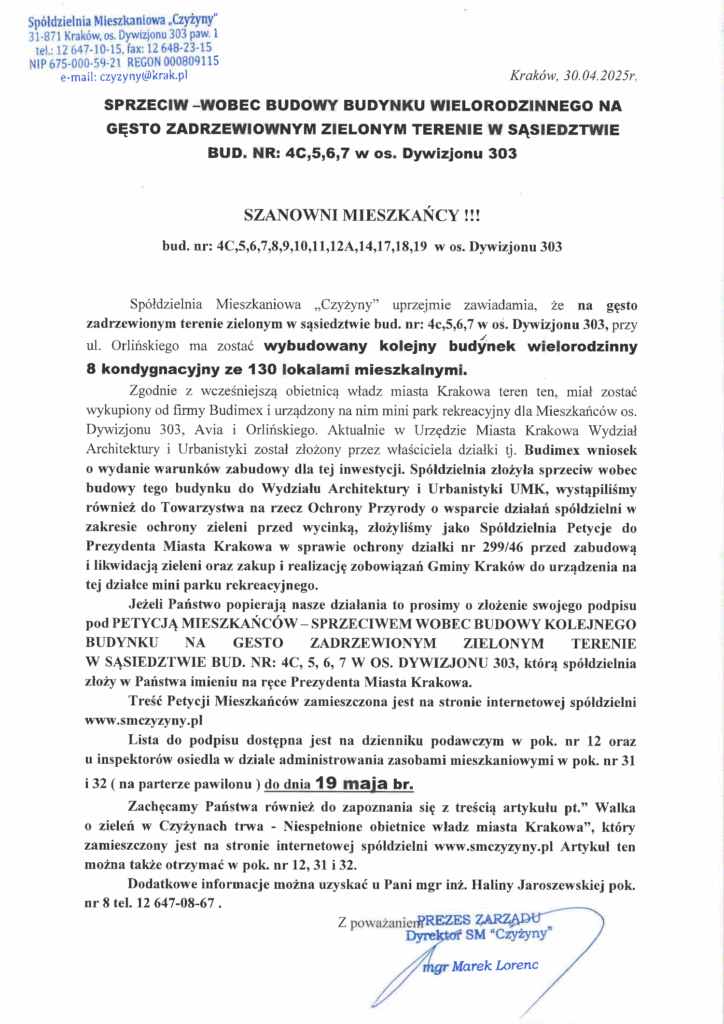 Spółdzielnia Mieszkaniowa „Czyżyny"
31-871 Kraków, os. Dywizjonu 303 paw. 1
tel.: 12 647-10-15, fax: 12 648-23-15
NIP 675-000-59-21 REGON 000809115
e-mail: czyzyny@krak.pl

Kraków, 30.04.2025r.

SPRZECIW –WOBEC BUDOWY BUDYNKU WIELORODZINNEGO NA GĘSTO ZADRZEWIOWNYM ZIELONYM TERENIE W SĄSIEDZTWIE BUD. NR: 4C,5,6,7 w os. Dywizjonu 303

SZANOWNI MIESZKAŃCY !!!

bud. nr: 4C,5,6,7,8,9,10,11,12A,14,17,18,19 w os. Dywizjonu 303

Spółdzielnia Mieszkaniowa „Czyżyny" uprzejmie zawiadamia, że na gęsto zadrzewionym terenie zielonym w sąsiedztwie bud. nr: 4c,5,6,7 w os. Dywizjonu 303, przy ul. Orlińskiego ma zostać wybudowany kolejny budynek wielorodzinny 8 kondygnacyjny ze 130 lokalami mieszkalnymi.

Zgodnie z wcześniejszą obietnicą władz miasta Krakowa teren ten, miał zostać wykupiony od firmy Budimex i urządzony na nim mini park rekreacyjny dla Mieszkańców os. Dywizjonu 303, Avia i Orlińskiego. Aktualnie w Urzędzie Miasta Krakowa Wydział Architektury i Urbanistyki został złożony przez właściciela działki tj. Budimex wniosek o wydanie warunków zabudowy dla tej inwestycji. Spółdzielnia złożyła sprzeciw wobec budowy tego budynku do Wydziału Architektury i Urbanistyki UMK, wystąpiliśmy również do Towarzystwa na rzecz Ochrony Przyrody o wsparcie działań spółdzielni w zakresie ochrony zieleni przed wycinką, złożyliśmy jako Spółdzielnia Petycje do Prezydenta Miasta Krakowa w sprawie ochrony działki nr 299/46 przed zabudową i likwidacją zieleni oraz zakup i realizację zobowiązań Gminy Kraków do urządzenia na tej działce mini parku rekreacyjnego.

Jeżeli Państwo popierają nasze działania to prosimy o złożenie swojego podpisu pod PETYCJĄ MIESZKAŃCÓW – SPRZECIWEM WOBEC BUDOWY KOLEJNEGO BUDYNKU NA GESTO ZADRZEWIONYM ZIELONYM TERENIE W SĄSIEDZTWIE BUD. NR: 4C, 5, 6, 7 W OS. DYWIZJONU 303, którą spółdzielnia złoży w Państwa imieniu na ręce Prezydenta Miasta Krakowa.

Treść Petycji Mieszkańców zamieszczona jest na stronie internetowej spółdzielni www.smczyzyny.pl

Lista do podpisu dostępna jest na dzienniku podawczym w pok. nr 12 oraz u inspektorów osiedla w dziale administrowania zasobami mieszkaniowymi w pok. nr 31 i 32 ( na parterze pawilonu ) do dnia 19 maja br.

Zachęcamy Państwa również do zapoznania się z treścią artykułu pt." Walka o zieleń w Czyżynach trwa - Niespełnione obietnice władz miasta Krakowa", który zamieszczony jest na stronie internetowej spółdzielni www.smczyzyny.pl Artykuł ten można także otrzymać w pok. nr 12, 31 i 32.

Dodatkowe informacje można uzyskać u Pani mgr inż. Haliny Jaroszewskiej pok. nr 8 tel. 12 647-08-67 .

Z poważaniem PREZES ZARZĄDU
Dyrektor SM "Czyżyny"
mgr Marek Lorenc